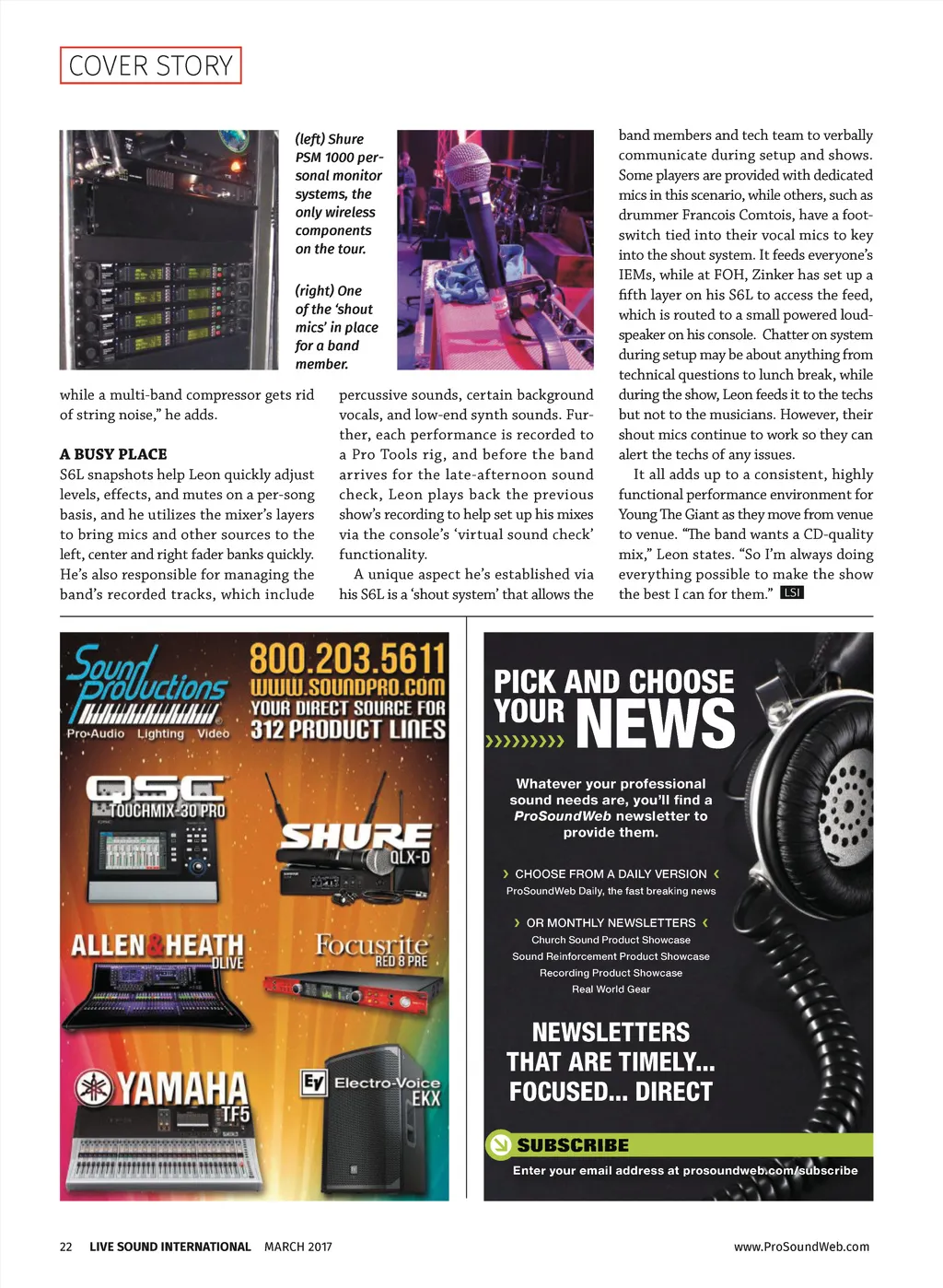 COVER STORY

(left) Shure PSM 1000 personal monitor systems, the only wireless components on the tour.

(right) One of the 'shout mics' in place for a band member.

while a multi-band compressor gets rid of string noise," he adds.

A BUSY PLACE

S6L snapshots help Leon quickly adjust levels, effects, and mutes on a per-song basis, and he utilizes the mixer's layers to bring mics and other sources to the left, center and right fader banks quickly. He's also responsible for managing the band's recorded tracks, which include percussive sounds, certain background vocals, and low-end synth sounds. Further, each performance is recorded to a Pro Tools rig, and before the band arrives for the late-afternoon sound check, Leon plays back the previous show's recording to help set up his mixes via the console's 'virtual sound check' functionality.

A unique aspect he's established via his S6L is a 'shout system' that allows the band members and tech team to verbally communicate during setup and shows. Some players are provided with dedicated mics in this scenario, while others, such as drummer Francois Comtois, have a footswitch tied into their vocal mics to key into the shout system. It feeds everyone's IEMs, while at FOH, Zinker has set up a fifth layer on his S6L to access the feed, which is routed to a small powered loudspeaker on his console. Chatter on system during setup may be about anything from technical questions to lunch break, while during the show, Leon feeds it to the techs but not to the musicians. However, their shout mics continue to work so they can alert the techs of any issues.

It all adds up to a consistent, highly functional performance environment for Young The Giant as they move from venue to venue. "The band wants a CD-quality mix," Leon states. "So I'm always doing everything possible to make the show the best I can for them." LSI

Sound Productions
Pro-Audio Lighting Video
800.203.5611
WWW.SOUNDPRO.COM
YOUR DIRECT SOURCE FOR 312 PRODUCT LINES
QSC TOUCHMIX-30 PRO
SHURE QLX-D
ALLEN&HEATH DLIVE
Focusrite RED 8 PRE
YAMAHA TF5
EV Electro-Voice EKX

PICK AND CHOOSE YOUR NEWS

Whatever your professional sound needs are, you'll find a ProSoundWeb newsletter to provide them.

CHOOSE FROM A DAILY VERSION
ProSoundWeb Daily, the fast breaking news

OR MONTHLY NEWSLETTERS
Church Sound Product Showcase
Sound Reinforcement Product Showcase
Recording Product Showcase
Real World Gear

NEWSLETTERS THAT ARE TIMELY... FOCUSED... DIRECT

SUBSCRIBE
Enter your email address at prosoundweb.com/subscribe

22 LIVE SOUND INTERNATIONAL MARCH 2017 www.ProSoundWeb.com